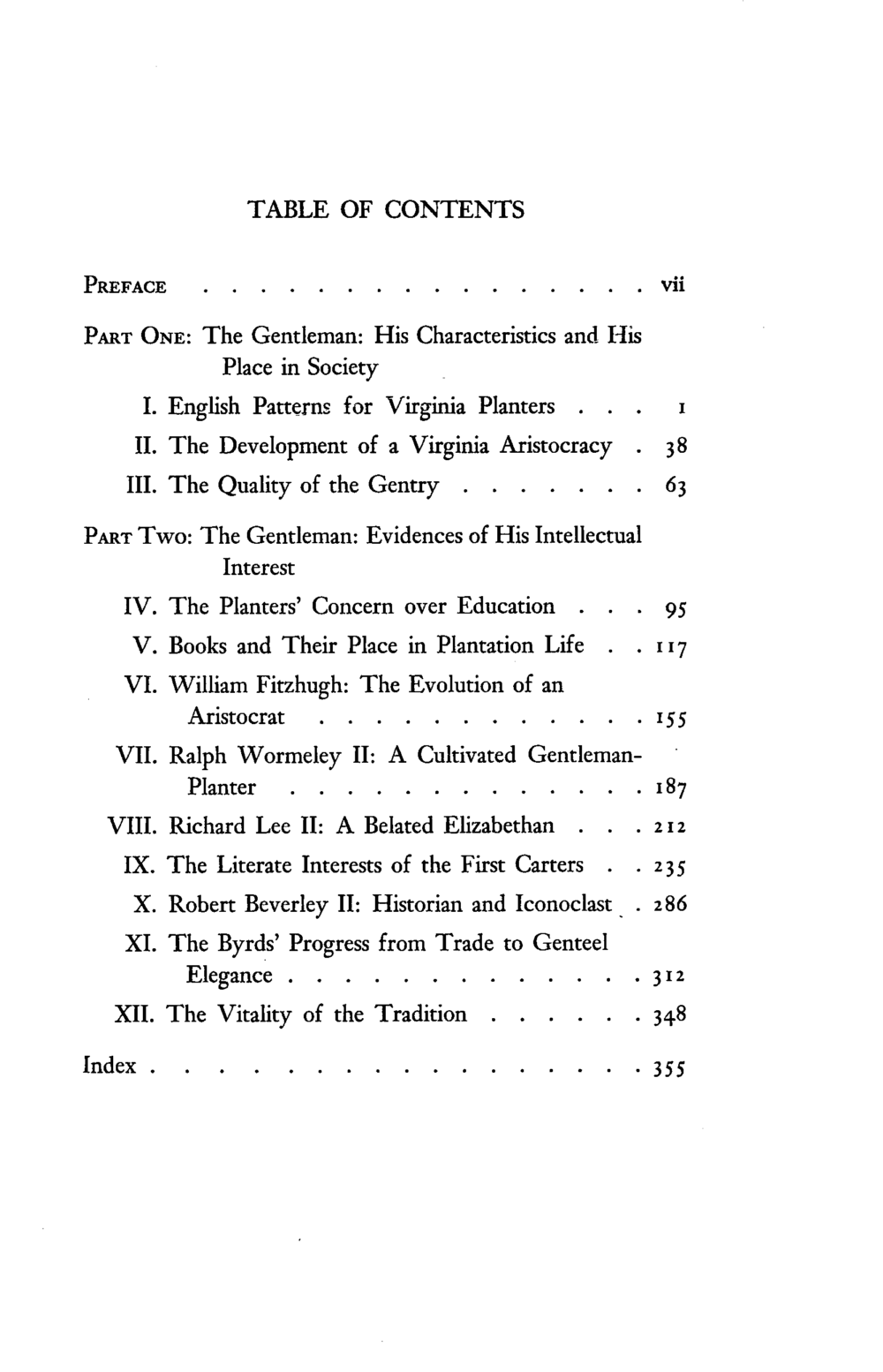 TABLE OF CONTENTS

PREFACE vii

PART ONE: The Gentleman: His Characteristics and His Place in Society

I. English Patterns for Virginia Planters 1
II. The Development of a Virginia Aristocracy 38
III. The Quality of the Gentry 63

PART TWO: The Gentleman: Evidences of His Intellectual Interest

IV. The Planters' Concern over Education 95
V. Books and Their Place in Plantation Life 117
VI. William Fitzhugh: The Evolution of an Aristocrat 155
VII. Ralph Wormeley II: A Cultivated Gentleman-Planter 187
VIII. Richard Lee II: A Belated Elizabethan 212
IX. The Literate Interests of the First Carters 235
X. Robert Beverley II: Historian and Iconoclast 286
XI. The Byrds' Progress from Trade to Genteel Elegance 312
XII. The Vitality of the Tradition 348

Index 355